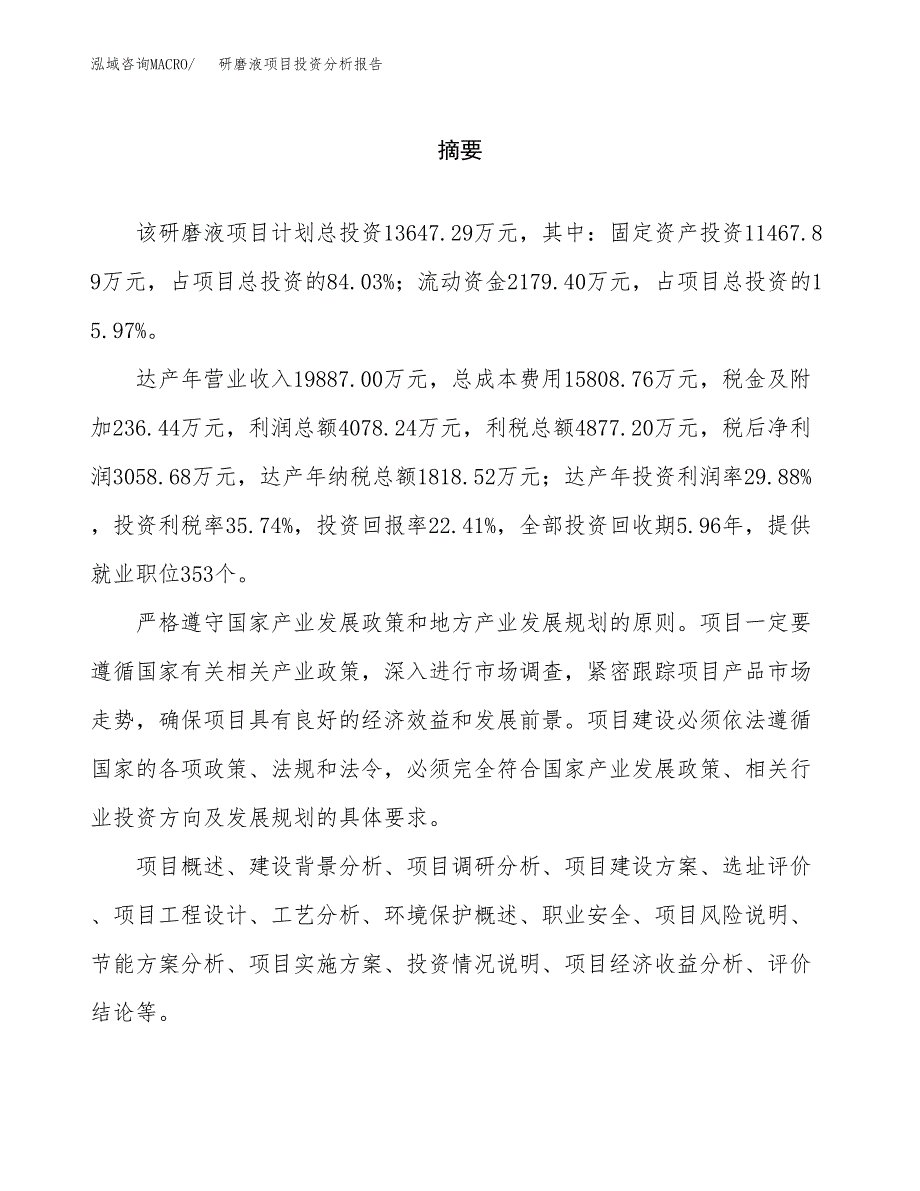 泓域咨询MACRO/　研磨液项目投资分析报告

摘要

该研磨液项目计划总投资13647.29万元，其中：固定资产投资11467.89万元，占项目总投资的84.03%；流动资金2179.40万元，占项目总投资的15.97%。

达产年营业收入19887.00万元，总成本费用15808.76万元，税金及附加236.44万元，利润总额4078.24万元，利税总额4877.20万元，税后净利润3058.68万元，达产年纳税总额1818.52万元；达产年投资利润率29.88%，投资利税率35.74%，投资回报率22.41%，全部投资回收期5.96年，提供就业职位353个。

严格遵守国家产业发展政策和地方产业发展规划的原则。项目一定要遵循国家有关相关产业政策，深入进行市场调查，紧密跟踪项目产品市场走势，确保项目具有良好的经济效益和发展前景。项目建设必须依法遵循国家的各项政策、法规和法令，必须完全符合国家产业发展政策、相关行业投资方向及发展规划的具体要求。

项目概述、建设背景分析、项目调研分析、项目建设方案、选址评价、项目工程设计、工艺分析、环境保护概述、职业安全、项目风险说明、节能方案分析、项目实施方案、投资情况说明、项目经济收益分析、评价结论等。